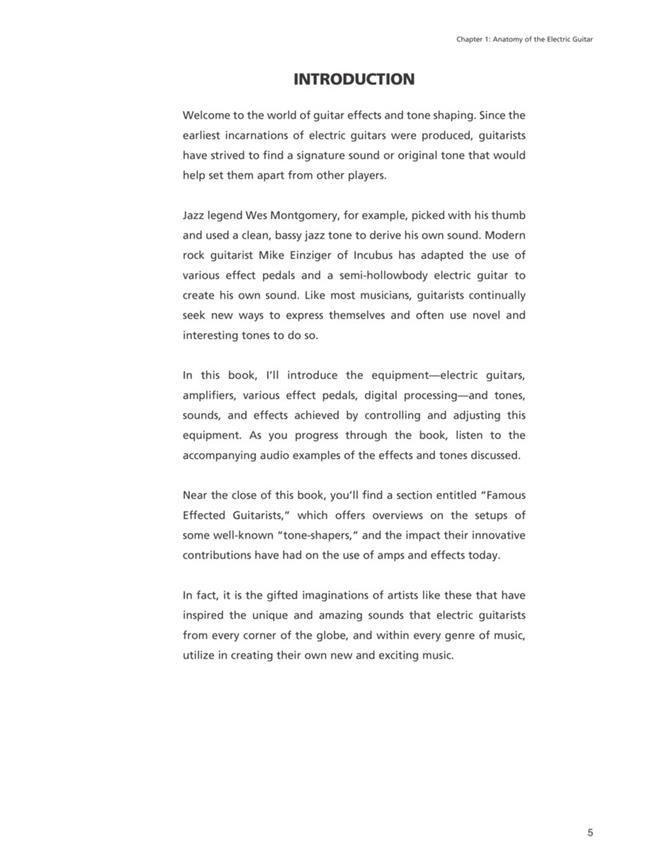 Chapter 1: Anatomy of the Electric Guitar

INTRODUCTION

Welcome to the world of guitar effects and tone shaping. Since the earliest incarnations of electric guitars were produced, guitarists have strived to find a signature sound or original tone that would help set them apart from other players.

Jazz legend Wes Montgomery, for example, picked with his thumb and used a clean, bassy jazz tone to derive his own sound. Modern rock guitarist Mike Einziger of Incubus has adapted the use of various effect pedals and a semi-hollowbody electric guitar to create his own sound. Like most musicians, guitarists continually seek new ways to express themselves and often use novel and interesting tones to do so.

In this book, I'll introduce the equipment—electric guitars, amplifiers, various effect pedals, digital processing—and tones, sounds, and effects achieved by controlling and adjusting this equipment. As you progress through the book, listen to the accompanying audio examples of the effects and tones discussed.

Near the close of this book, you'll find a section entitled "Famous Effected Guitarists," which offers overviews on the setups of some well-known "tone-shapers," and the impact their innovative contributions have had on the use of amps and effects today.

In fact, it is the gifted imaginations of artists like these that have inspired the unique and amazing sounds that electric guitarists from every corner of the globe, and within every genre of music, utilize in creating their own new and exciting music.

5